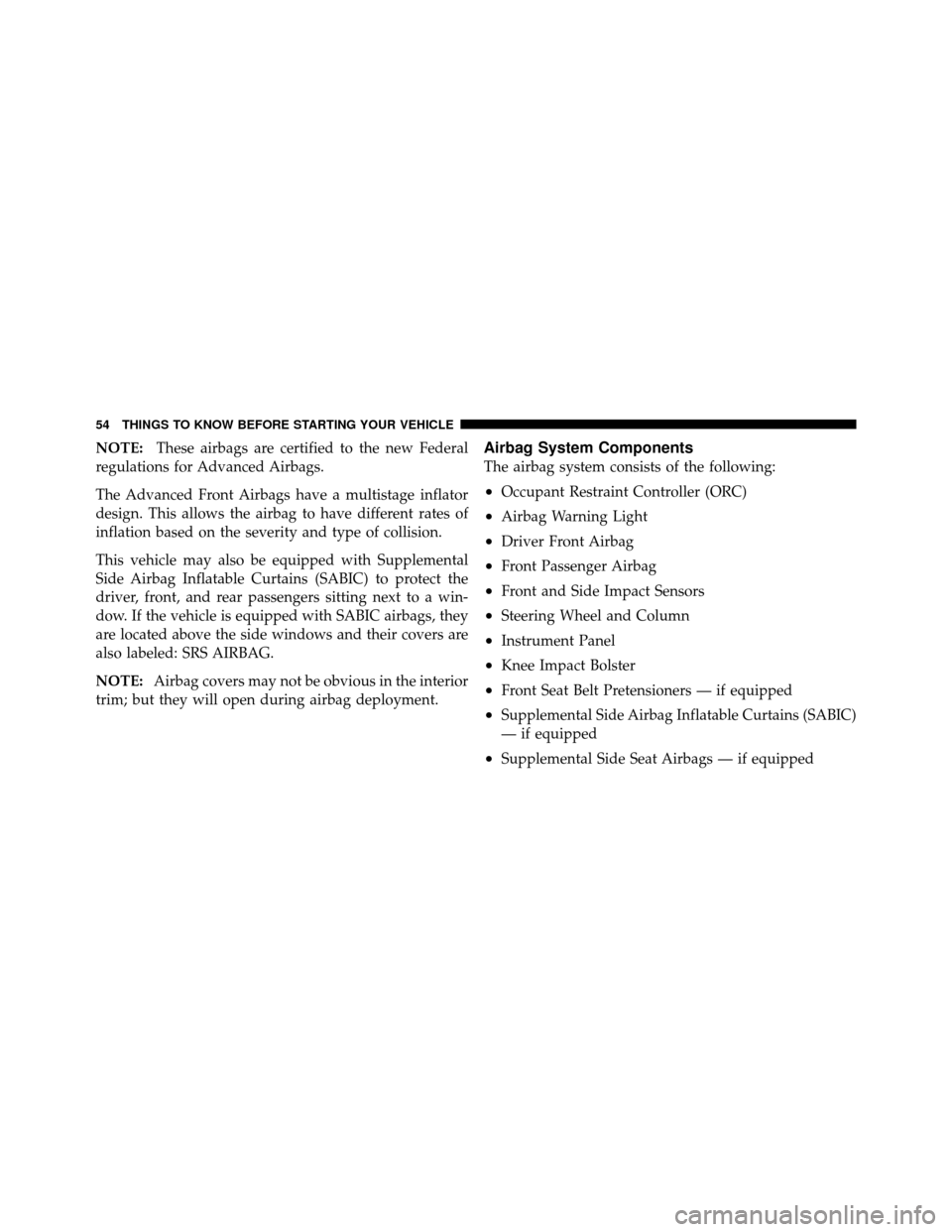 54 THINGS TO KNOW BEFORE STARTING YOUR VEHICLE

NOTE: These airbags are certified to the new Federal regulations for Advanced Airbags.

The Advanced Front Airbags have a multistage inflator design. This allows the airbag to have different rates of inflation based on the severity and type of collision.

This vehicle may also be equipped with Supplemental Side Airbag Inflatable Curtains (SABIC) to protect the driver, front, and rear passengers sitting next to a window. If the vehicle is equipped with SABIC airbags, they are located above the side windows and their covers are also labeled: SRS AIRBAG.

NOTE: Airbag covers may not be obvious in the interior trim; but they will open during airbag deployment.

Airbag System Components

The airbag system consists of the following:

• Occupant Restraint Controller (ORC)
• Airbag Warning Light
• Driver Front Airbag
• Front Passenger Airbag
• Front and Side Impact Sensors
• Steering Wheel and Column
• Instrument Panel
• Knee Impact Bolster
• Front Seat Belt Pretensioners — if equipped
• Supplemental Side Airbag Inflatable Curtains (SABIC) — if equipped
• Supplemental Side Seat Airbags — if equipped

carmanualsonline.info